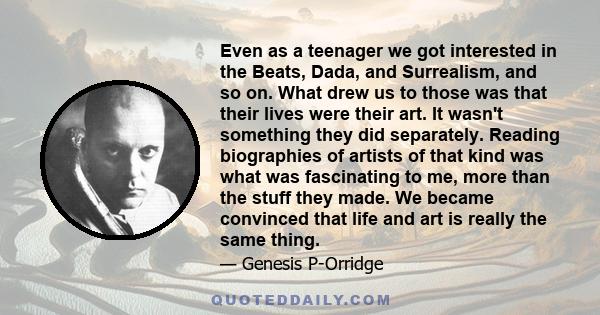 Even as a teenager we got interested in the Beats, Dada, and Surrealism, and so on. What drew us to those was that their lives were their art. It wasn't something they did separately. Reading biographies of artists of that kind was what was fascinating to me, more than the stuff they made. We became convinced that life and art is really the same thing.

— Genesis P-Orridge

QUOTEDDAILY.COM